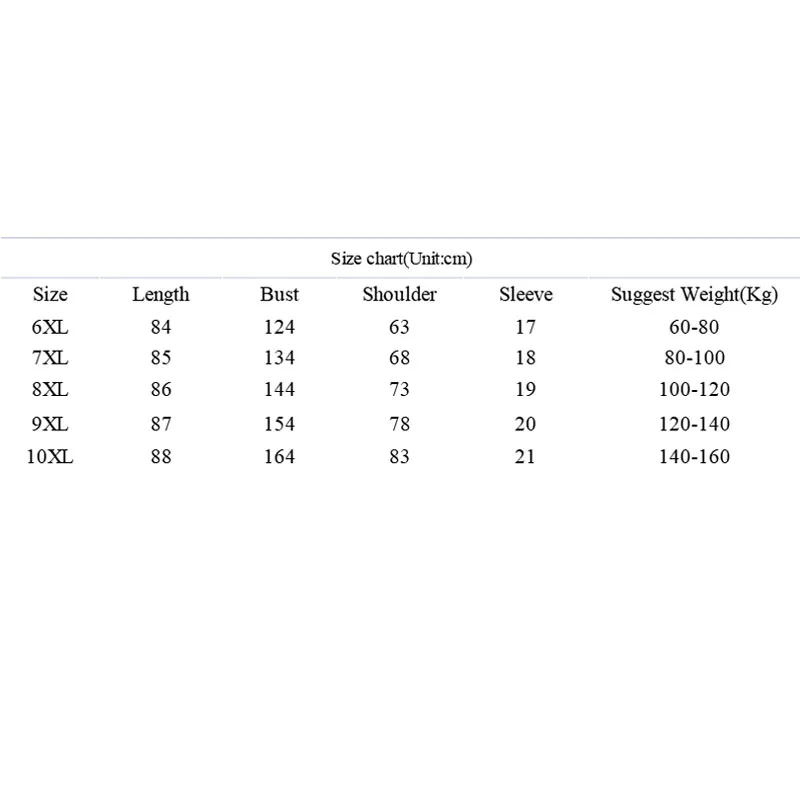 Size chart(Unit:cm)

| Size | Length | Bust | Shoulder | Sleeve | Suggest Weight(Kg) |
|---|---|---|---|---|---|
| 6XL | 84 | 124 | 63 | 17 | 60-80 |
| 7XL | 85 | 134 | 68 | 18 | 80-100 |
| 8XL | 86 | 144 | 73 | 19 | 100-120 |
| 9XL | 87 | 154 | 78 | 20 | 120-140 |
| 10XL | 88 | 164 | 83 | 21 | 140-160 |